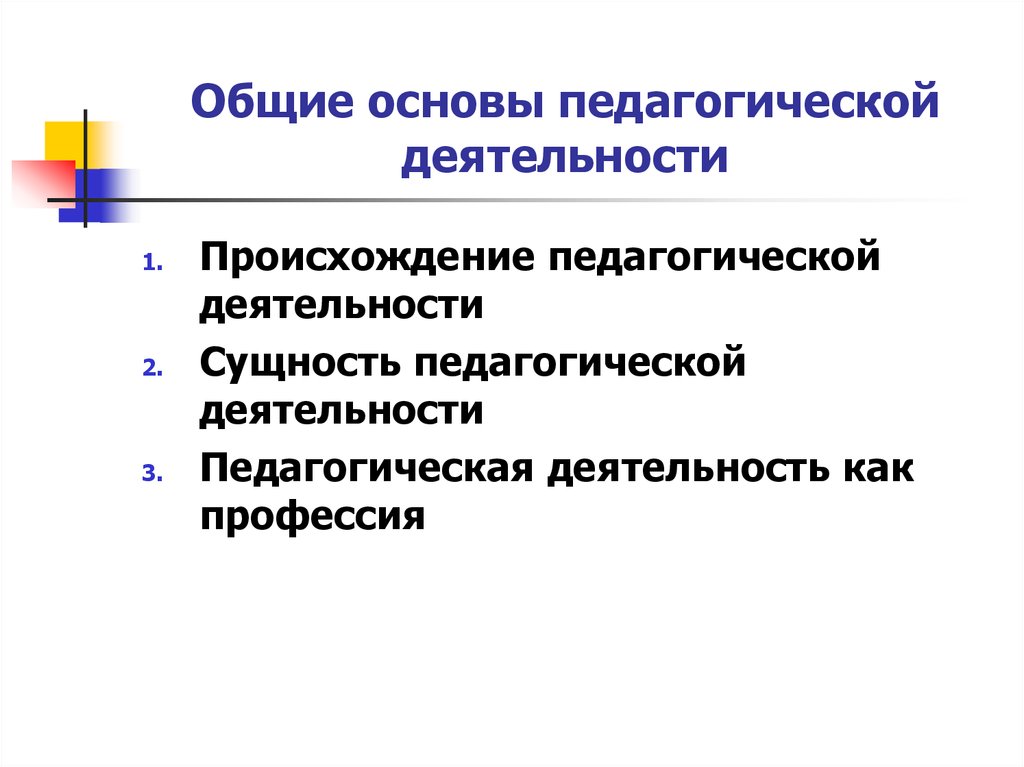 Общие основы педагогической деятельности

1. Происхождение педагогической деятельности
2. Сущность педагогической деятельности
3. Педагогическая деятельность как профессия